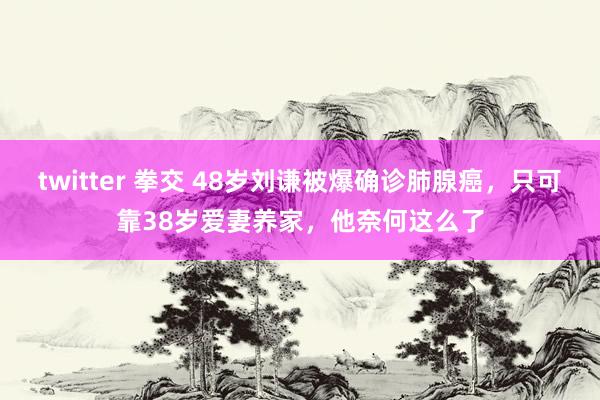 twitter 拳交 48岁刘谦被爆确诊肺腺癌，只可靠38岁爱妻养家，他奈何这么了